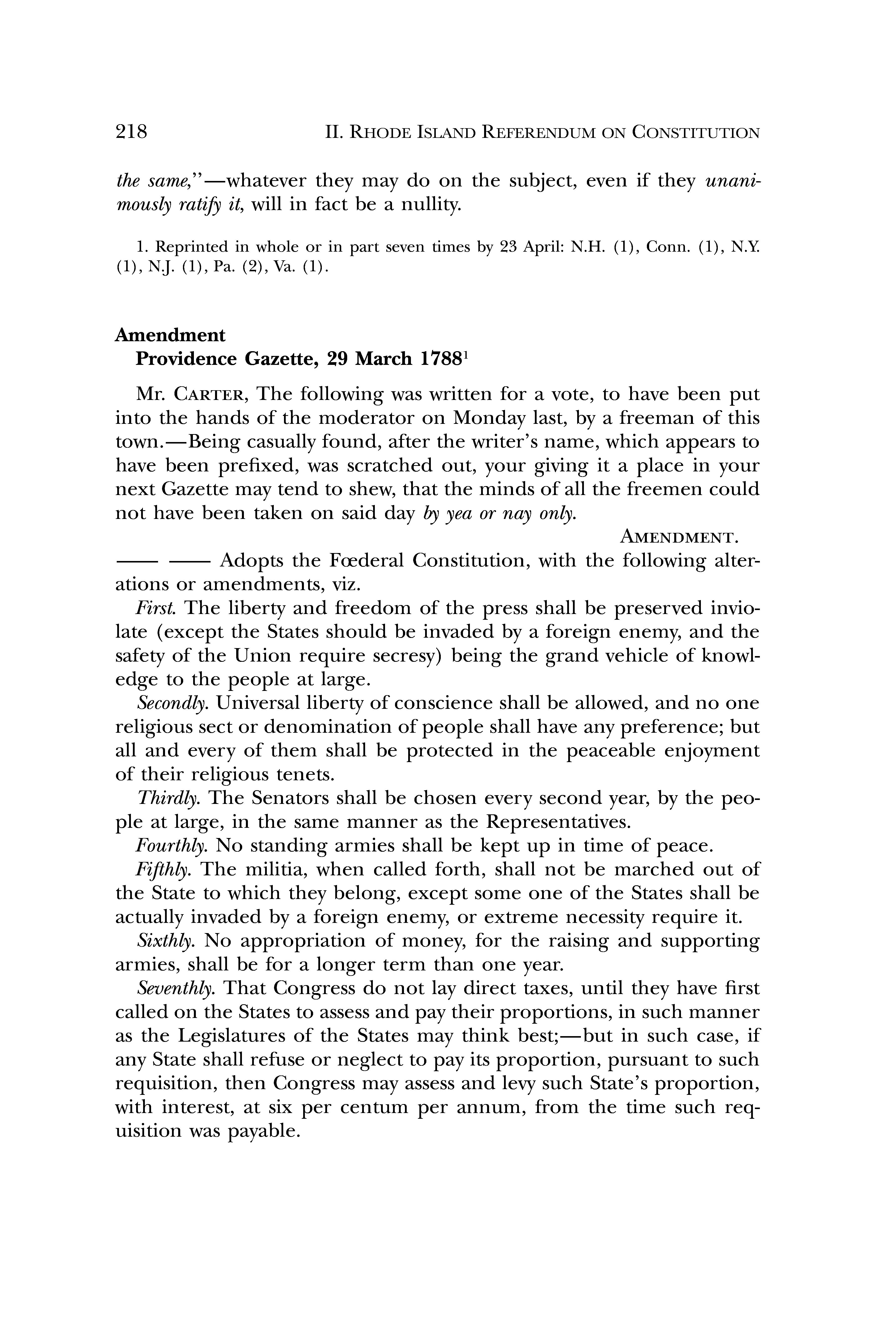 218 II. RHODE ISLAND REFERENDUM ON CONSTITUTION

the same,"—whatever they may do on the subject, even if they unanimously ratify it, will in fact be a nullity.

1. Reprinted in whole or in part seven times by 23 April: N.H. (1), Conn. (1), N.Y. (1), N.J. (1), Pa. (2), Va. (1).

Amendment
Providence Gazette, 29 March 1788$^1$

Mr. CARTER, The following was written for a vote, to have been put into the hands of the moderator on Monday last, by a freeman of this town.—Being casually found, after the writer's name, which appears to have been prefixed, was scratched out, your giving it a place in your next Gazette may tend to shew, that the minds of all the freemen could not have been taken on said day by yea or nay only.

AMENDMENT.

—— —— Adopts the Fœderal Constitution, with the following alterations or amendments, viz.

First. The liberty and freedom of the press shall be preserved inviolate (except the States should be invaded by a foreign enemy, and the safety of the Union require secresy) being the grand vehicle of knowledge to the people at large.

Secondly. Universal liberty of conscience shall be allowed, and no one religious sect or denomination of people shall have any preference; but all and every of them shall be protected in the peaceable enjoyment of their religious tenets.

Thirdly. The Senators shall be chosen every second year, by the people at large, in the same manner as the Representatives.

Fourthly. No standing armies shall be kept up in time of peace.

Fifthly. The militia, when called forth, shall not be marched out of the State to which they belong, except some one of the States shall be actually invaded by a foreign enemy, or extreme necessity require it.

Sixthly. No appropriation of money, for the raising and supporting armies, shall be for a longer term than one year.

Seventhly. That Congress do not lay direct taxes, until they have first called on the States to assess and pay their proportions, in such manner as the Legislatures of the States may think best;—but in such case, if any State shall refuse or neglect to pay its proportion, pursuant to such requisition, then Congress may assess and levy such State's proportion, with interest, at six per centum per annum, from the time such requisition was payable.